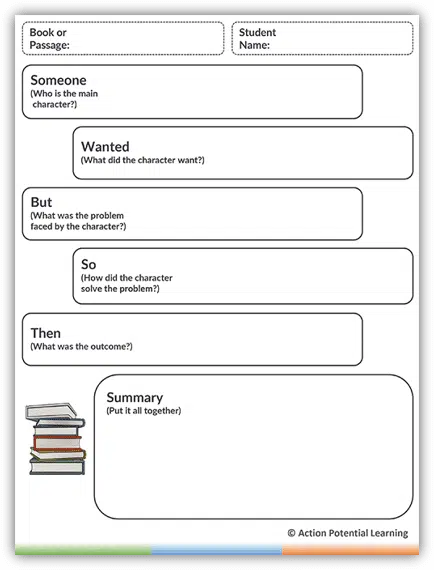 Book or Passage:

Student Name:

Someone
(Who is the main character?)

Wanted
(What did the character want?)

But
(What was the problem faced by the character?)

So
(How did the character solve the problem?)

Then
(What was the outcome?)

Summary
(Put it all together)

© Action Potential Learning